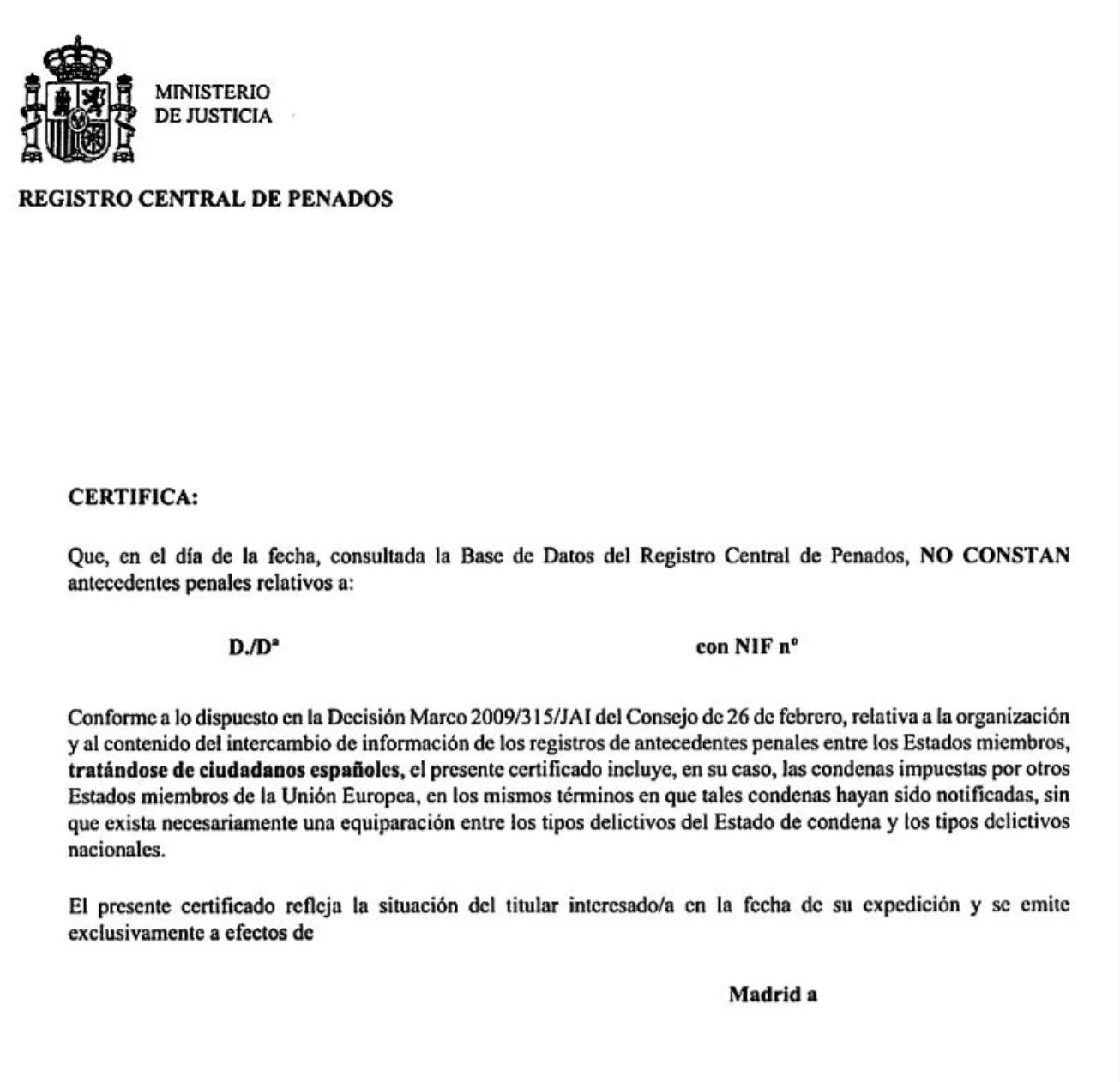 MINISTERIO
DE JUSTICIA

REGISTRO CENTRAL DE PENADOS

CERTIFICA:

Que, en el día de la fecha, consultada la Base de Datos del Registro Central de Penados, NO CONSTAN antecedentes penales relativos a:

D./Dª

con NIF nº

Conforme a lo dispuesto en la Decisión Marco 2009/315/JAI del Consejo de 26 de febrero, relativa a la organización y al contenido del intercambio de información de los registros de antecedentes penales entre los Estados miembros, tratándose de ciudadanos españoles, el presente certificado incluye, en su caso, las condenas impuestas por otros Estados miembros de la Unión Europea, en los mismos términos en que tales condenas hayan sido notificadas, sin que exista necesariamente una equiparación entre los tipos delictivos del Estado de condena y los tipos delictivos nacionales.

El presente certificado refleja la situación del titular interesado/a en la fecha de su expedición y se emite exclusivamente a efectos de

Madrid a